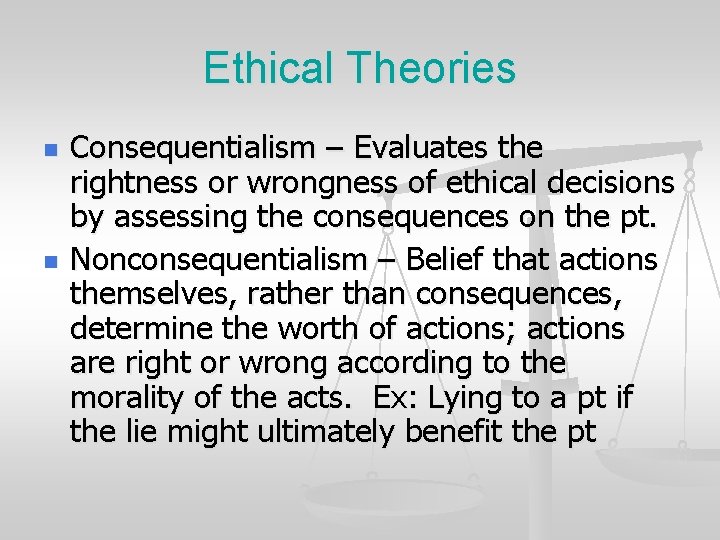 Ethical Theories

Consequentialism – Evaluates the rightness or wrongness of ethical decisions by assessing the consequences on the pt.

Nonconsequentialism – Belief that actions themselves, rather than consequences, determine the worth of actions; actions are right or wrong according to the morality of the acts. Ex: Lying to a pt if the lie might ultimately benefit the pt